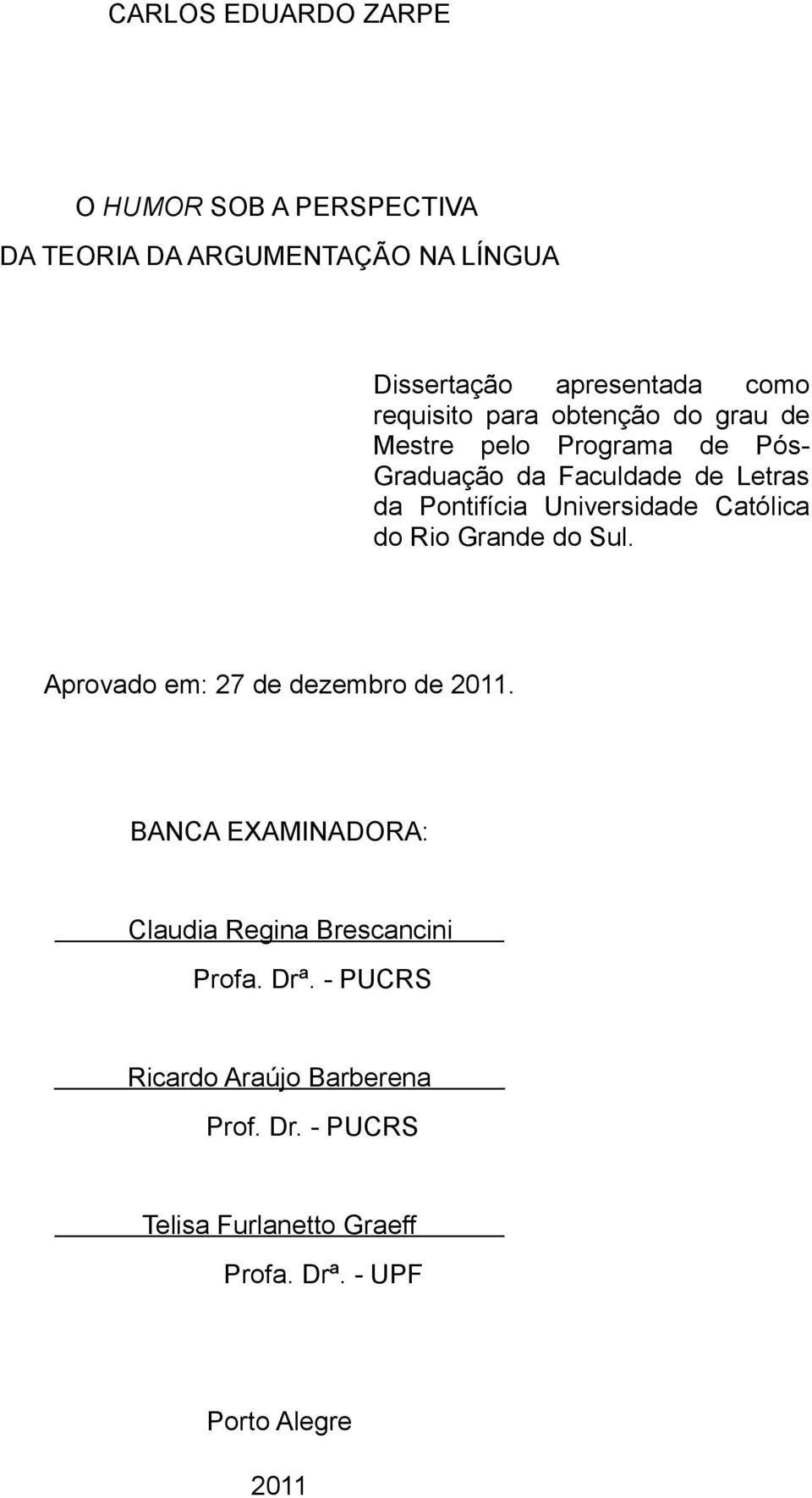 CARLOS EDUARDO ZARPE

O HUMOR SOB A PERSPECTIVA
DA TEORIA DA ARGUMENTAÇÃO NA LÍNGUA

Dissertação apresentada como requisito para obtenção do grau de Mestre pelo Programa de Pós-Graduação da Faculdade de Letras da Pontifícia Universidade Católica do Rio Grande do Sul.

Aprovado em: 27 de dezembro de 2011.

BANCA EXAMINADORA:

Claudia Regina Brescancini
Profa. Drª. - PUCRS

Ricardo Araújo Barberena
Prof. Dr. - PUCRS

Telisa Furlanetto Graeff
Profa. Drª. - UPF

Porto Alegre

2011